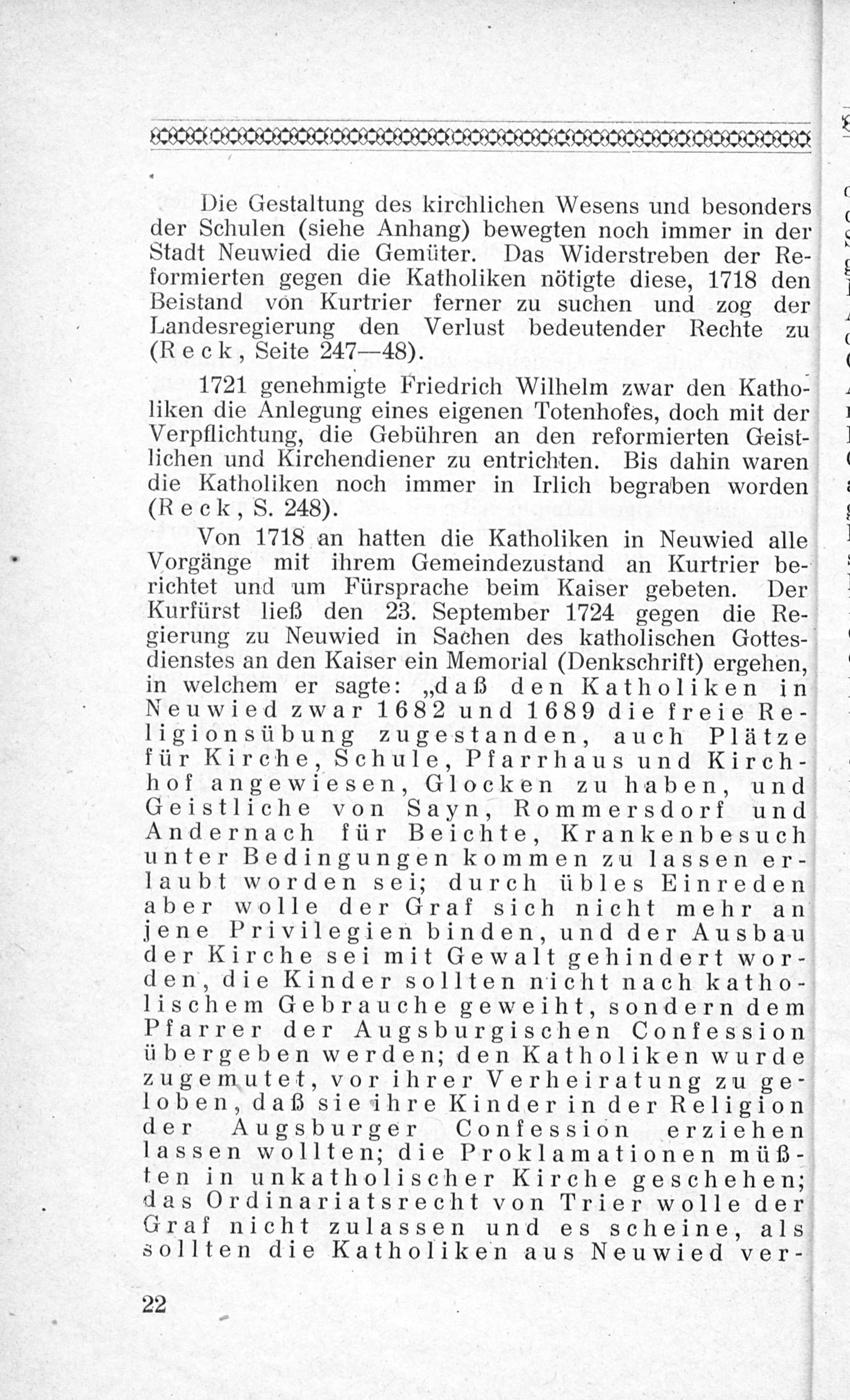 Die Gestaltung des kirchlichen Wesens und besonders der Schulen (siehe Anhang) bewegten noch immer in der Stadt Neuwied die Gemüter. Das Widerstreben der Reformierten gegen die Katholiken nötigte diese, 1718 den Beistand von Kurtrier ferner zu suchen und zog der Landesregierung den Verlust bedeutender Rechte zu (Reck, Seite 247—48).

1721 genehmigte Friedrich Wilhelm zwar den Katholiken die Anlegung eines eigenen Totenhofes, doch mit der Verpflichtung, die Gebühren an den reformierten Geistlichen und Kirchendiener zu entrichten. Bis dahin waren die Katholiken noch immer in Irlich begraben worden (Reck, S. 248).

Von 1718 an hatten die Katholiken in Neuwied alle Vorgänge mit ihrem Gemeindezustand an Kurtrier berichtet und um Fürsprache beim Kaiser gebeten. Der Kurfürst ließ den 23. September 1724 gegen die Regierung zu Neuwied in Sachen des katholischen Gottesdienstes an den Kaiser ein Memorial (Denkschrift) ergehen, in welchem er sagte: „daß den Katholiken in Neuwied zwar 1682 und 1689 die freie Religionsübung zugestanden, auch Plätze für Kirche, Schule, Pfarrhaus und Kirchhof angewiesen, Glocken zu haben, und Geistliche von Sayn, Rommersdorf und Andernach für Beichte, Krankenbesuch unter Bedingungen kommen zu lassen erlaubt worden sei; durch übles Einreden aber wolle der Graf sich nicht mehr an jene Privilegien binden, und der Ausbau der Kirche sei mit Gewalt gehindert worden, die Kinder sollten nicht nach katholischem Gebrauche geweiht, sondern dem Pfarrer der Augsburgischen Confession übergeben werden; den Katholiken wurde zugemutet, vor ihrer Verheiratung zu geloben, daß sie ihre Kinder in der Religion der Augsburger Confession erziehen lassen wollten; die Proklamationen müßten in unkatholischer Kirche geschehen; das Ordinariatsrecht von Trier wolle der Graf nicht zulassen und es scheine, als sollten die Katholiken aus Neuwied ver-

22